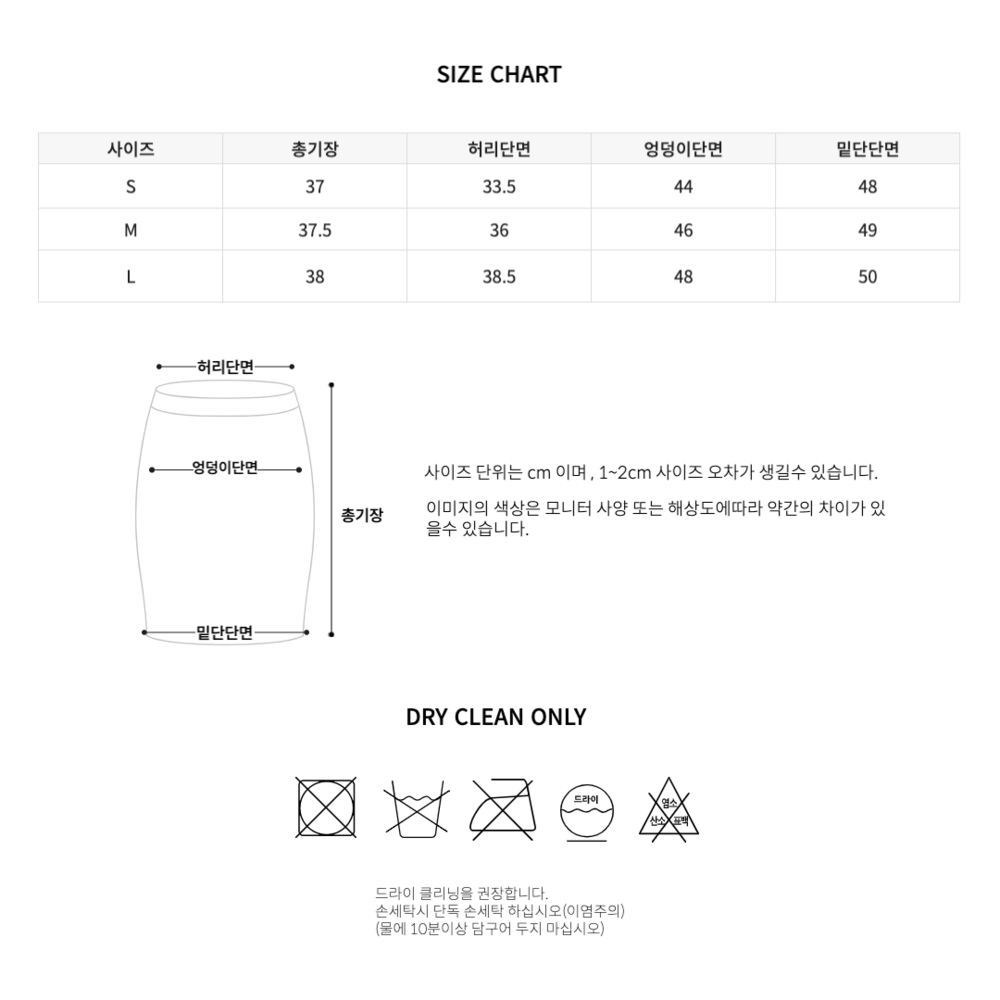 SIZE CHART

| 사이즈 | 총기장 | 허리단면 | 엉덩이단면 | 밑단단면 |
|---|---|---|---|---|
| S | 37 | 33.5 | 44 | 48 |
| M | 37.5 | 36 | 46 | 49 |
| L | 38 | 38.5 | 48 | 50 |

허리단면

엉덩이단면

총기장

밑단단면

사이즈 단위는 cm 이며 , 1~2cm 사이즈 오차가 생길수 있습니다.

이미지의 색상은 모니터 사양 또는 해상도에따라 약간의 차이가 있을수 있습니다.

DRY CLEAN ONLY

드라이

염소

산소

표백

드라이 클리닝을 권장합니다.
손세탁시 단독 손세탁 하십시오(이염주의)
(물에 10분이상 담구어 두지 마십시오)